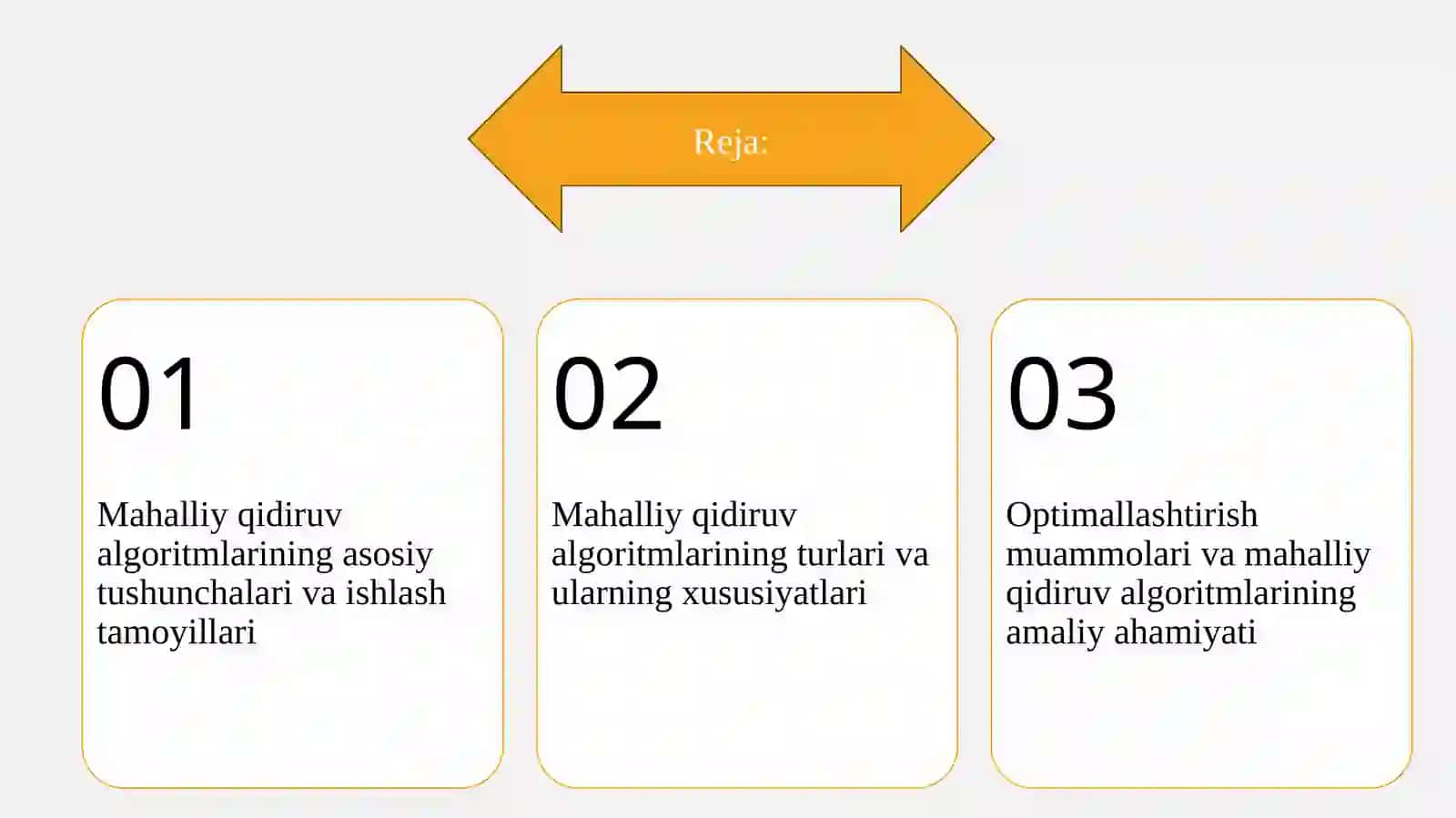 Reja:

01

Mahalliy qidiruv algoritmlarining asosiy tushunchalari va ishlash tamoyillari

02

Mahalliy qidiruv algoritmlarining turlari va ularning xususiyatlari

03

Optimallashtirish muammolari va mahalliy qidiruv algoritmlarining amaliy ahamiyati